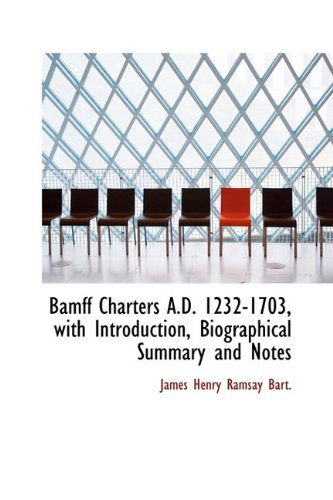 Bamff Charters A.D. 1232-1703, with Introduction, Biographical Summary and Notes

James Henry Ramsay Bart.